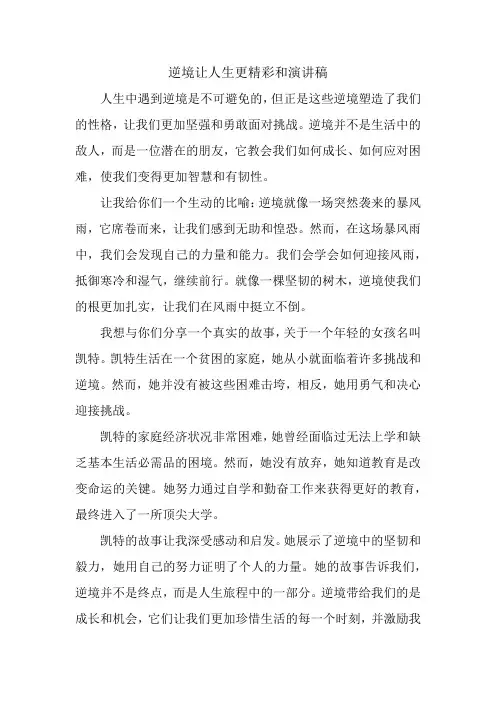 逆境让人生更精彩和演讲稿

人生中遇到逆境是不可避免的，但正是这些逆境塑造了我们的性格，让我们更加坚强和勇敢面对挑战。逆境并不是生活中的敌人，而是一位潜在的朋友，它教会我们如何成长、如何应对困难，使我们变得更加智慧和有韧性。

让我给你们一个生动的比喻：逆境就像一场突然袭来的暴风雨，它席卷而来，让我们感到无助和惶恐。然而，在这场暴风雨中，我们会发现自己的力量和能力。我们会学会如何迎接风雨，抵御寒冷和湿气，继续前行。就像一棵坚韧的树木，逆境使我们的根更加扎实，让我们在风雨中挺立不倒。

我想与你们分享一个真实的故事，关于一个年轻的女孩名叫凯特。凯特生活在一个贫困的家庭，她从小就面临着许多挑战和逆境。然而，她并没有被这些困难击垮，相反，她用勇气和决心迎接挑战。

凯特的家庭经济状况非常困难，她曾经面临过无法上学和缺乏基本生活必需品的困境。然而，她没有放弃，她知道教育是改变命运的关键。她努力通过自学和勤奋工作来获得更好的教育，最终进入了一所顶尖大学。

凯特的故事让我深受感动和启发。她展示了逆境中的坚韧和毅力，她用自己的努力证明了个人的力量。她的故事告诉我们，逆境并不是终点，而是人生旅程中的一部分。逆境带给我们的是成长和机会，它们让我们更加珍惜生活的每一个时刻，并激励我